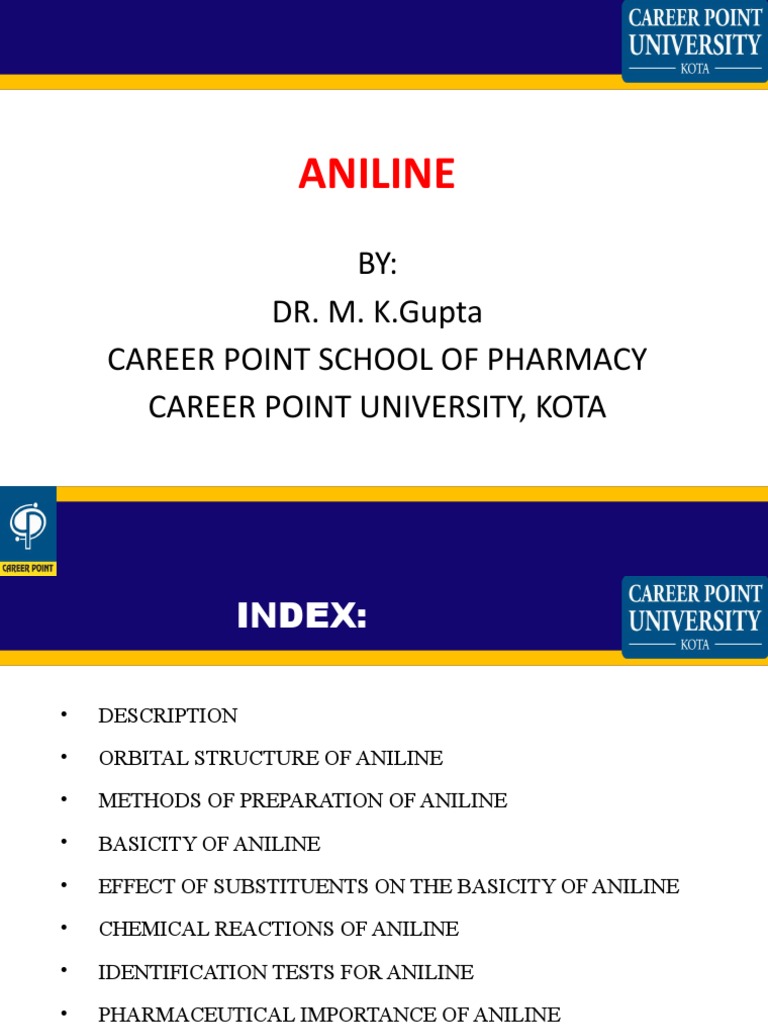 CAREER POINT UNIVERSITY
KOTA

ANILINE

BY:
DR. M. K.Gupta
CAREER POINT SCHOOL OF PHARMACY
CAREER POINT UNIVERSITY, KOTA

CAREER POINT

INDEX:

CAREER POINT UNIVERSITY
KOTA

• DESCRIPTION
• ORBITAL STRUCTURE OF ANILINE
• METHODS OF PREPARATION OF ANILINE
• BASICITY OF ANILINE
• EFFECT OF SUBSTITUENTS ON THE BASICITY OF ANILINE
• CHEMICAL REACTIONS OF ANILINE
• IDENTIFICATION TESTS FOR ANILINE
• PHARMACEUTICAL IMPORTANCE OF ANILINE